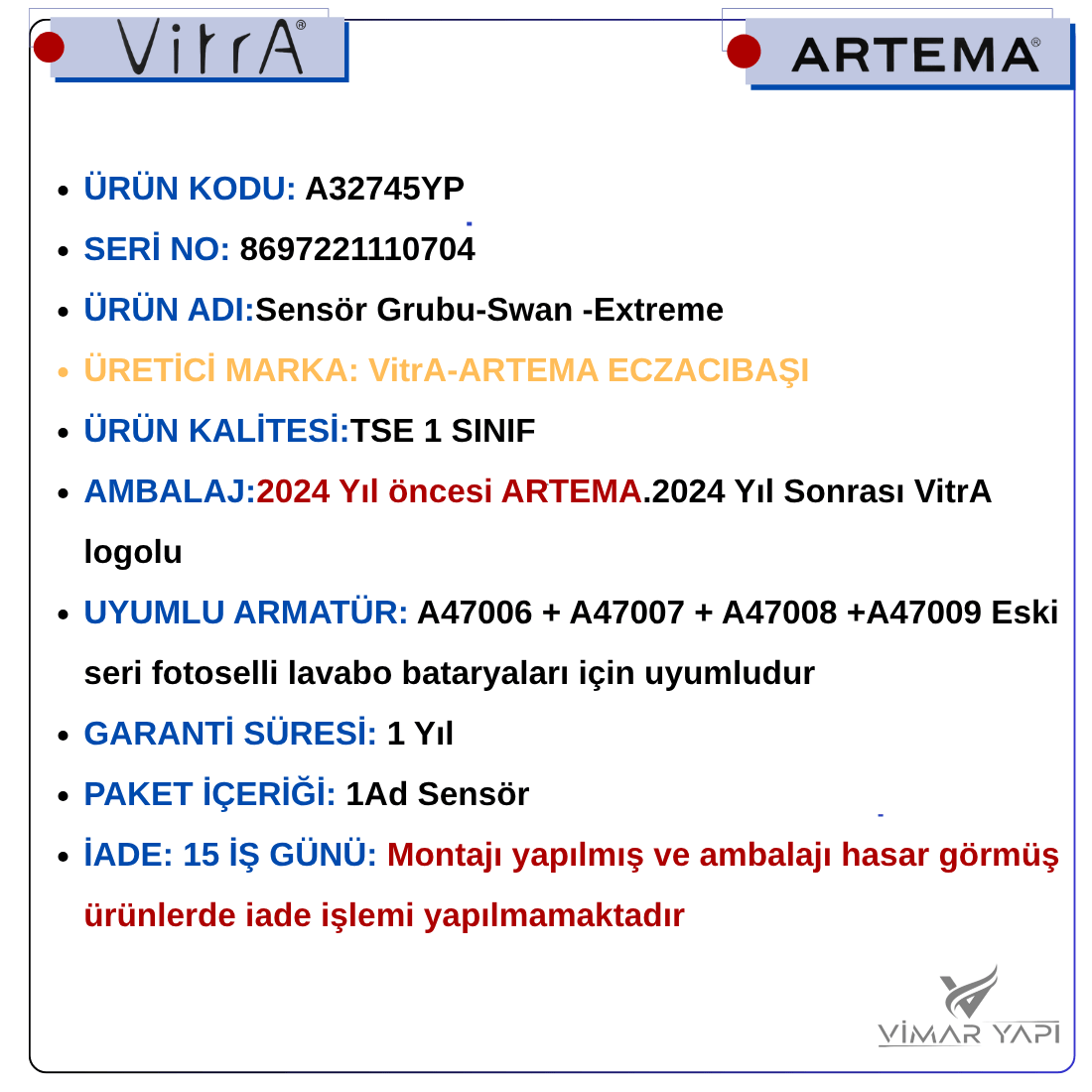 VitrA®

ARTEMA®

- ÜRÜN KODU: A32745YP
- SERİ NO: 8697221110704
- ÜRÜN ADI:Sensör Grubu-Swan -Extreme
- ÜRETİCİ MARKA: VitrA-ARTEMA ECZACIBAŞI
- ÜRÜN KALİTESİ:TSE 1 SINIF
- AMBALAJ:2024 Yıl öncesi ARTEMA.2024 Yıl Sonrası VitrA logolu
- UYUMLU ARMATÜR: A47006 + A47007 + A47008 +A47009 Eski seri fotoselli lavabo bataryaları için uyumludur
- GARANTİ SÜRESİ: 1 Yıl
- PAKET İÇERİĞİ: 1Ad Sensör
- İADE: 15 İŞ GÜNÜ: Montajı yapılmış ve ambalajı hasar görmüş ürünlerde iade işlemi yapılmamaktadır

VİMAR YAPI